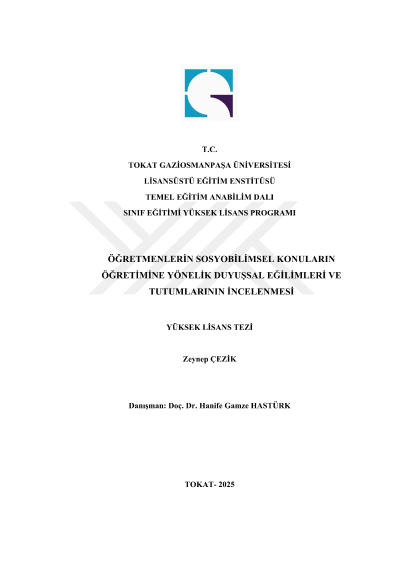 T.C.
TOKAT GAZİOSMANPAŞA ÜNİVERSİTESİ
LİSANSÜSTÜ EĞİTİM ENSTİTÜSÜ
TEMEL EĞİTİM ANABİLİM DALI
SINIF EĞİTİMİ YÜKSEK LİSANS PROGRAMI

ÖĞRETMENLERİN SOSYOBİLİMSEL KONULARIN ÖĞRETİMİNE YÖNELİK DUYUŞSAL EĞİLİMLERİ VE TUTUMLARININ İNCELENMESİ

YÜKSEK LİSANS TEZİ

Zeynep ÇEZİK

Danışman: Doç. Dr. Hanife Gamze HASTÜRK

TOKAT- 2025